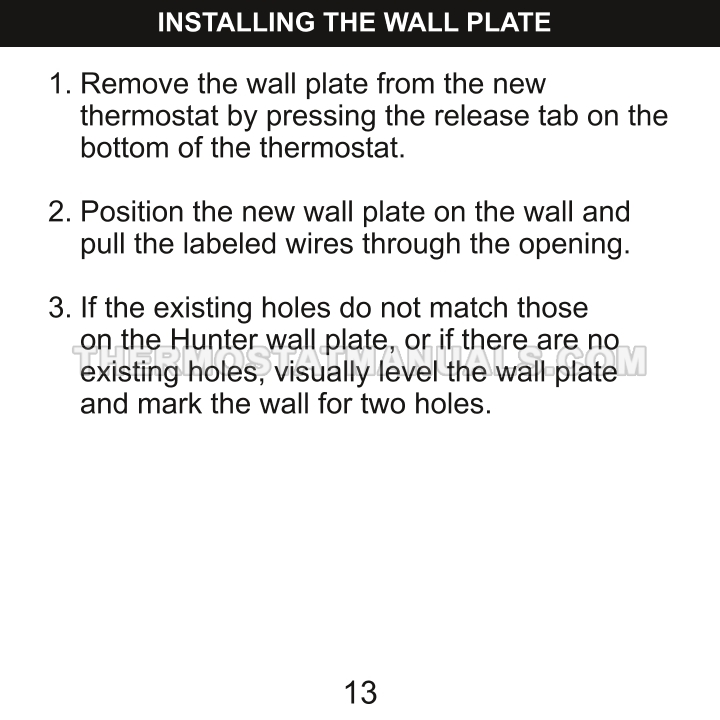 INSTALLING THE WALL PLATE

1. Remove the wall plate from the new thermostat by pressing the release tab on the bottom of the thermostat.

2. Position the new wall plate on the wall and pull the labeled wires through the opening.

3. If the existing holes do not match those on the Hunter wall plate, or if there are no existing holes, visually level the wall plate and mark the wall for two holes.

THERMOSTATMANUALS.COM

13